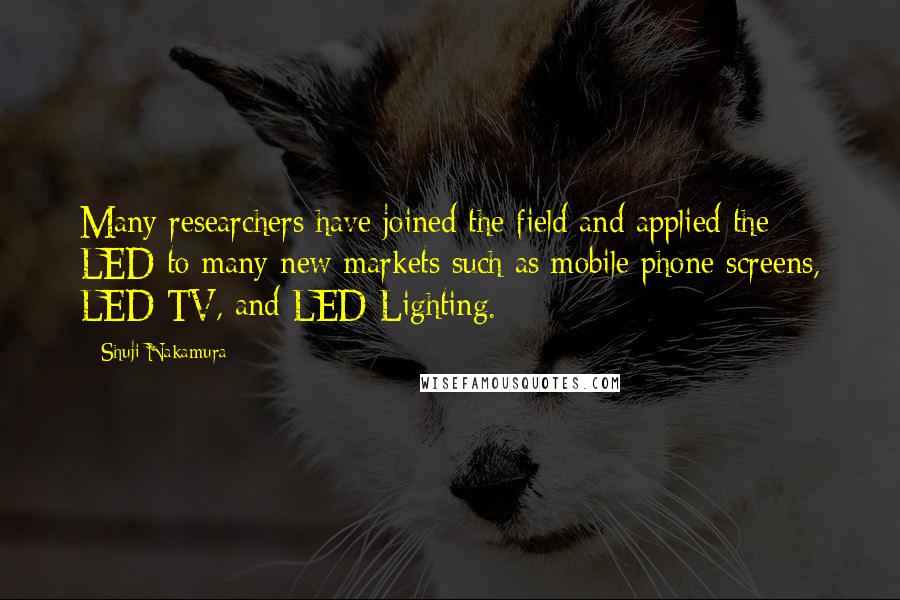 Many researchers have joined the field and applied the LED to many new markets such as mobile phone screens, LED TV, and LED Lighting.

- Shuji Nakamura

WISEFAMOUSQUOTES.COM